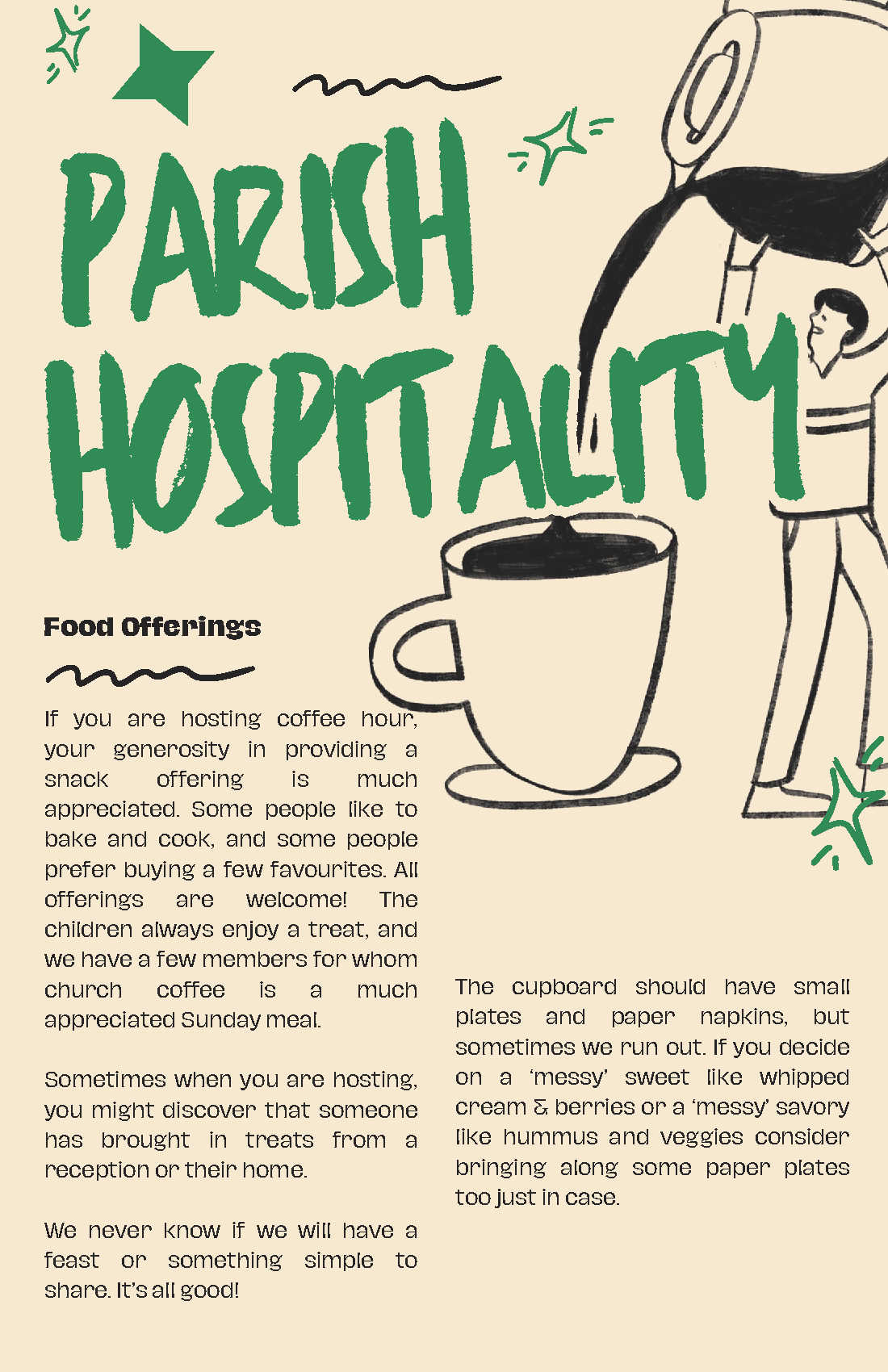 PARISH HOSPITALITY

Food Offerings

If you are hosting coffee hour, your generosity in providing a snack offering is much appreciated. Some people like to bake and cook, and some people prefer buying a few favourites. All offerings are welcome! The children always enjoy a treat, and we have a few members for whom church coffee is a much appreciated Sunday meal.

Sometimes when you are hosting, you might discover that someone has brought in treats from a reception or their home.

We never know if we will have a feast or something simple to share. It's all good!

The cupboard should have small plates and paper napkins, but sometimes we run out. If you decide on a 'messy' sweet like whipped cream & berries or a 'messy' savory like hummus and veggies consider bringing along some paper plates too just in case.